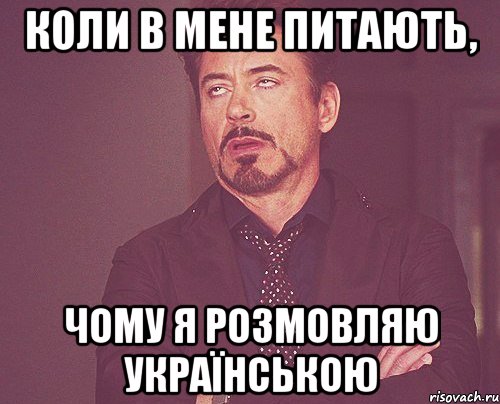 КОЛИ В МЕНЕ ПИТАЮТЬ,

ЧОМУ Я РОЗМОВЛЯЮ УКРАЇНСЬКОЮ

risovach.ru